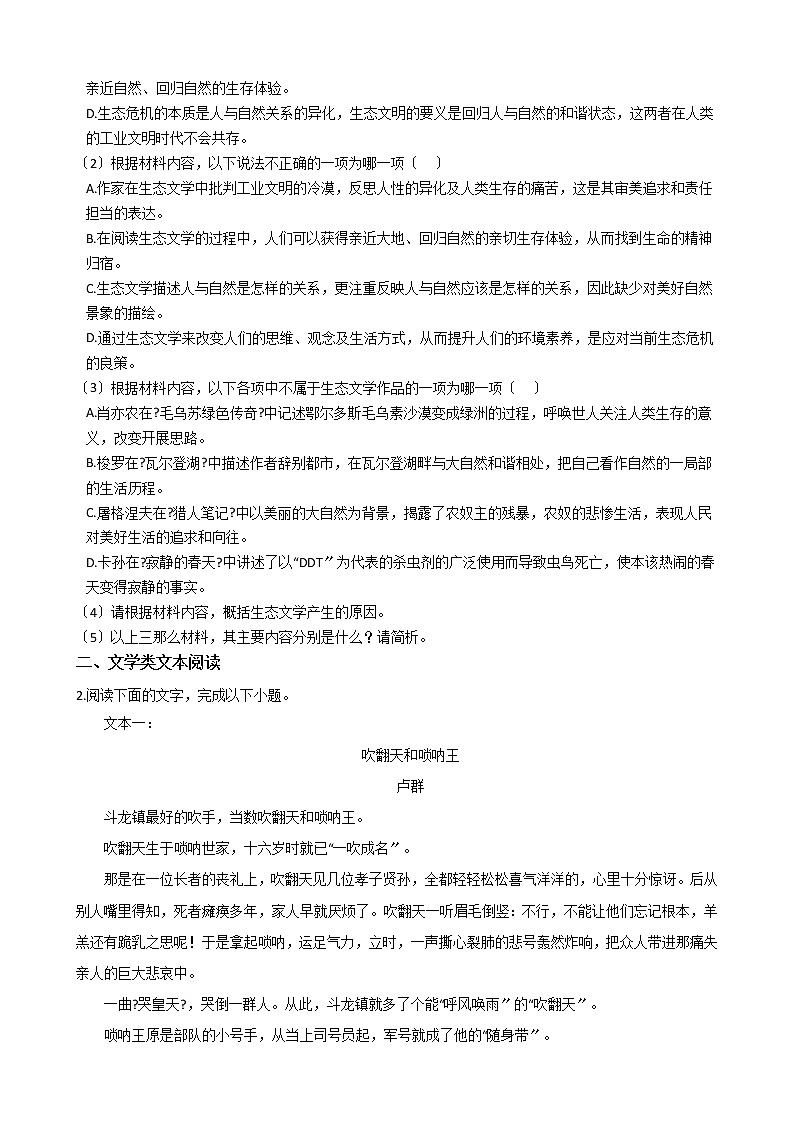 亲近自然、回归自然的生存体验。

D.生态危机的本质是人与自然关系的异化，生态文明的要义是回归人与自然的和谐状态，这两者在人类的工业文明时代不会共存。

〔2〕根据材料内容，以下说法不正确的一项为哪一项〔　〕

A.作家在生态文学中批判工业文明的冷漠，反思人性的异化及人类生存的痛苦，这是其审美追求和责任担当的表达。

B.在阅读生态文学的过程中，人们可以获得亲近大地、回归自然的亲切生存体验，从而找到生命的精神归宿。

C.生态文学描述人与自然是怎样的关系，更注重反映人与自然应该是怎样的关系，因此缺少对美好自然景象的描绘。

D.通过生态文学来改变人们的思维、观念及生活方式，从而提升人们的环境素养，是应对当前生态危机的良策。

〔3〕根据材料内容，以下各项中不属于生态文学作品的一项为哪一项〔　〕

A.肖亦农在?毛乌苏绿色传奇?中记述鄂尔多斯毛乌素沙漠变成绿洲的过程，呼唤世人关注人类生存的意义，改变开展思路。

B.梭罗在?瓦尔登湖?中描述作者辞别都市，在瓦尔登湖畔与大自然和谐相处，把自己看作自然的一局部的生活历程。

C.屠格涅夫在?猎人笔记?中以美丽的大自然为背景，揭露了农奴主的残暴，农奴的悲惨生活，表现人民对美好生活的追求和向往。

D.卡孙在?寂静的春天?中讲述了以“DDT”为代表的杀虫剂的广泛使用而导致虫鸟死亡，使本该热闹的春天变得寂静的事实。

〔4〕请根据材料内容，概括生态文学产生的原因。

〔5〕以上三那么材料，其主要内容分别是什么？请简析。

二、文学类文本阅读

2.阅读下面的文字，完成以下小题。

文本一：

吹翻天和唢呐王

卢群

斗龙镇最好的吹手，当数吹翻天和唢呐王。

吹翻天生于唢呐世家，十六岁时就已“一吹成名”。

那是在一位长者的丧礼上，吹翻天见几位孝子贤孙，全都轻轻松松喜气洋洋的，心里十分惊讶。后从别人嘴里得知，死者瘫痪多年，家人早就厌烦了。吹翻天一听眉毛倒竖：不行，不能让他们忘记根本，羊羔还有跪乳之恩呢！于是拿起唢呐，运足气力，立时，一声撕心裂肺的悲号轰然炸响，把众人带进那痛失亲人的巨大悲哀中。

一曲?哭皇天?，哭倒一群人。从此，斗龙镇就多了个能“呼风唤雨”的“吹翻天”。

唢呐王原是部队的小号手，从当上司号员起，军号就成了他的“随身带”。